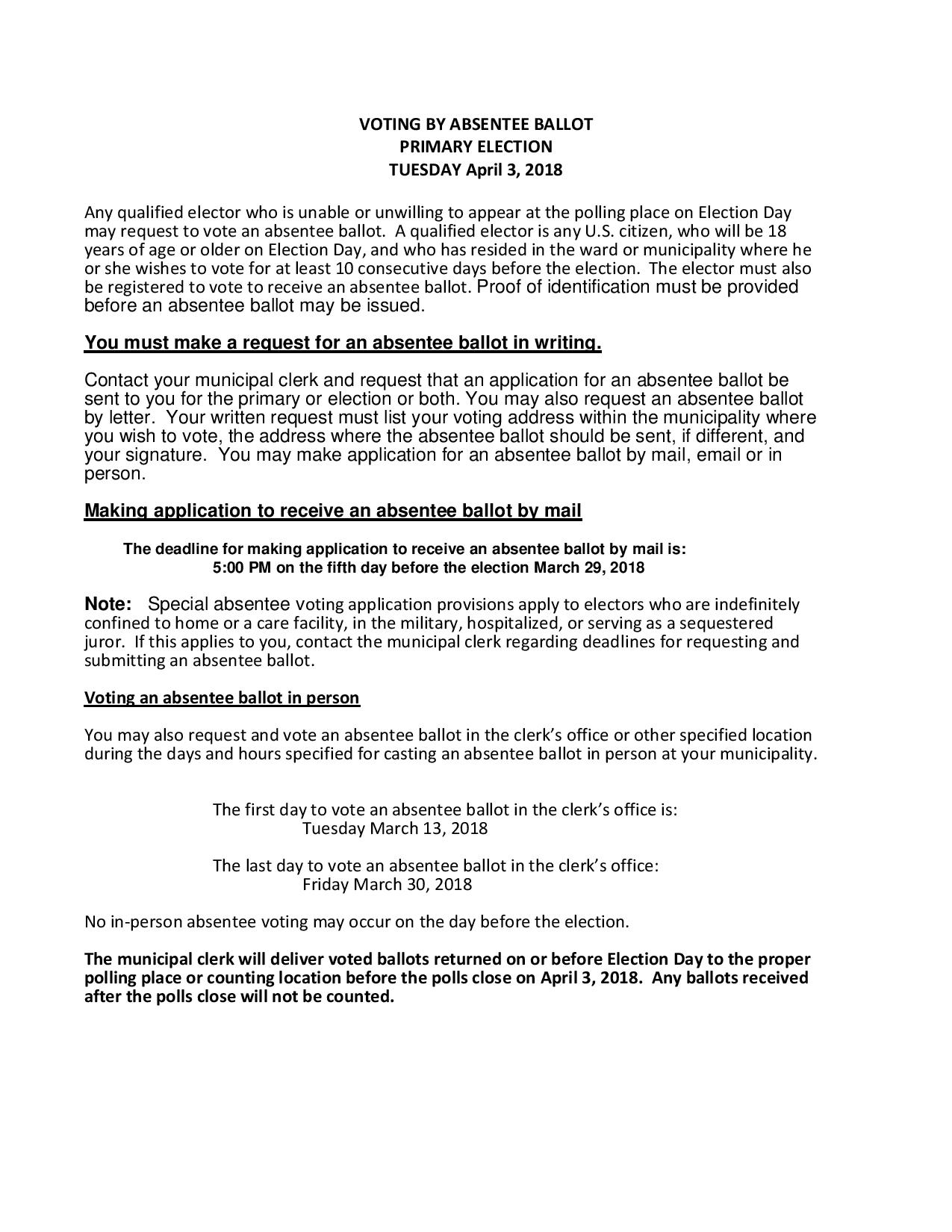 VOTING BY ABSENTEE BALLOT
PRIMARY ELECTION
TUESDAY April 3, 2018

Any qualified elector who is unable or unwilling to appear at the polling place on Election Day may request to vote an absentee ballot. A qualified elector is any U.S. citizen, who will be 18 years of age or older on Election Day, and who has resided in the ward or municipality where he or she wishes to vote for at least 10 consecutive days before the election. The elector must also be registered to vote to receive an absentee ballot. Proof of identification must be provided before an absentee ballot may be issued.

You must make a request for an absentee ballot in writing.

Contact your municipal clerk and request that an application for an absentee ballot be sent to you for the primary or election or both. You may also request an absentee ballot by letter. Your written request must list your voting address within the municipality where you wish to vote, the address where the absentee ballot should be sent, if different, and your signature. You may make application for an absentee ballot by mail, email or in person.

Making application to receive an absentee ballot by mail

The deadline for making application to receive an absentee ballot by mail is:
5:00 PM on the fifth day before the election March 29, 2018

Note: Special absentee voting application provisions apply to electors who are indefinitely confined to home or a care facility, in the military, hospitalized, or serving as a sequestered juror. If this applies to you, contact the municipal clerk regarding deadlines for requesting and submitting an absentee ballot.

Voting an absentee ballot in person

You may also request and vote an absentee ballot in the clerk's office or other specified location during the days and hours specified for casting an absentee ballot in person at your municipality.

The first day to vote an absentee ballot in the clerk's office is:
Tuesday March 13, 2018

The last day to vote an absentee ballot in the clerk's office:
Friday March 30, 2018

No in-person absentee voting may occur on the day before the election.

The municipal clerk will deliver voted ballots returned on or before Election Day to the proper polling place or counting location before the polls close on April 3, 2018. Any ballots received after the polls close will not be counted.